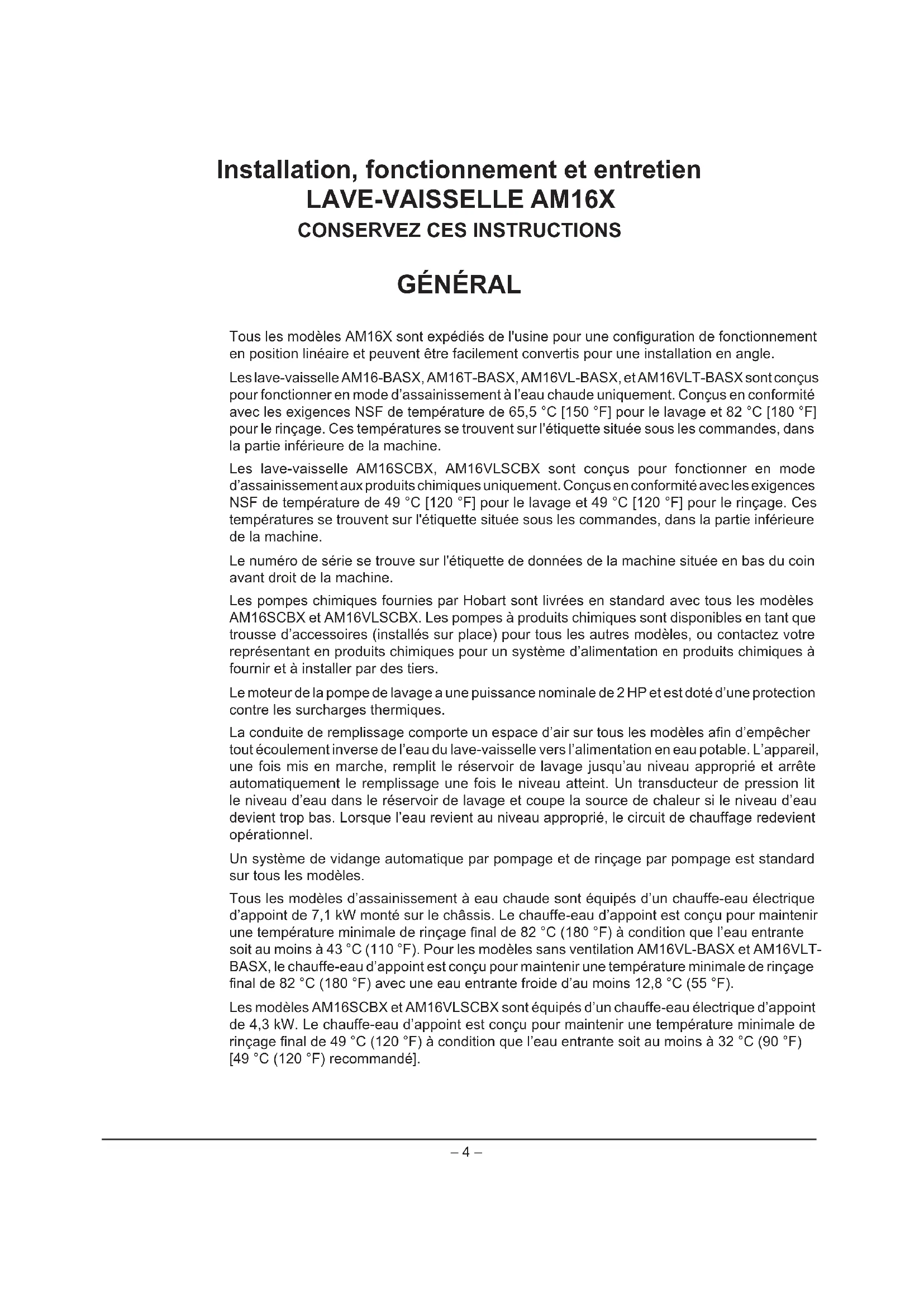 Installation, fonctionnement et entretien
LAVE-VAISSELLE AM16X
CONSERVEZ CES INSTRUCTIONS

GÉNÉRAL

Tous les modèles AM16X sont expédiés de l'usine pour une configuration de fonctionnement en position linéaire et peuvent être facilement convertis pour une installation en angle.

Les lave-vaisselle AM16-BASX, AM16T-BASX, AM16VL-BASX, et AM16VLT-BASX sont conçus pour fonctionner en mode d'assainissement à l'eau chaude uniquement. Conçus en conformité avec les exigences NSF de température de 65,5 °C [150 °F] pour le lavage et 82 °C [180 °F] pour le rinçage. Ces températures se trouvent sur l'étiquette située sous les commandes, dans la partie inférieure de la machine.

Les lave-vaisselle AM16SCBX, AM16VLSCBX sont conçus pour fonctionner en mode d'assainissement aux produits chimiques uniquement. Conçus en conformité avec les exigences NSF de température de 49 °C [120 °F] pour le lavage et 49 °C [120 °F] pour le rinçage. Ces températures se trouvent sur l'étiquette située sous les commandes, dans la partie inférieure de la machine.

Le numéro de série se trouve sur l'étiquette de données de la machine située en bas du coin avant droit de la machine.

Les pompes chimiques fournies par Hobart sont livrées en standard avec tous les modèles AM16SCBX et AM16VLSCBX. Les pompes à produits chimiques sont disponibles en tant que trousse d'accessoires (installés sur place) pour tous les autres modèles, ou contactez votre représentant en produits chimiques pour un système d'alimentation en produits chimiques à fournir et à installer par des tiers.

Le moteur de la pompe de lavage a une puissance nominale de 2 HP et est doté d'une protection contre les surcharges thermiques.

La conduite de remplissage comporte un espace d'air sur tous les modèles afin d'empêcher tout écoulement inverse de l'eau du lave-vaisselle vers l'alimentation en eau potable. L'appareil, une fois mis en marche, remplit le réservoir de lavage jusqu'au niveau approprié et arrête automatiquement le remplissage une fois le niveau atteint. Un transducteur de pression lit le niveau d'eau dans le réservoir de lavage et coupe la source de chaleur si le niveau d'eau devient trop bas. Lorsque l'eau revient au niveau approprié, le circuit de chauffage redevient opérationnel.

Un système de vidange automatique par pompage et de rinçage par pompage est standard sur tous les modèles.

Tous les modèles d'assainissement à eau chaude sont équipés d'un chauffe-eau électrique d'appoint de 7,1 kW monté sur le châssis. Le chauffe-eau d'appoint est conçu pour maintenir une température minimale de rinçage final de 82 °C (180 °F) à condition que l'eau entrante soit au moins à 43 °C (110 °F). Pour les modèles sans ventilation AM16VL-BASX et AM16VLT-BASX, le chauffe-eau d'appoint est conçu pour maintenir une température minimale de rinçage final de 82 °C (180 °F) avec une eau entrante froide d'au moins 12,8 °C (55 °F).

Les modèles AM16SCBX et AM16VLSCBX sont équipés d'un chauffe-eau électrique d'appoint de 4,3 kW. Le chauffe-eau d'appoint est conçu pour maintenir une température minimale de rinçage final de 49 °C (120 °F) à condition que l'eau entrante soit au moins à 32 °C (90 °F) [49 °C (120 °F) recommandé].

– 4 –